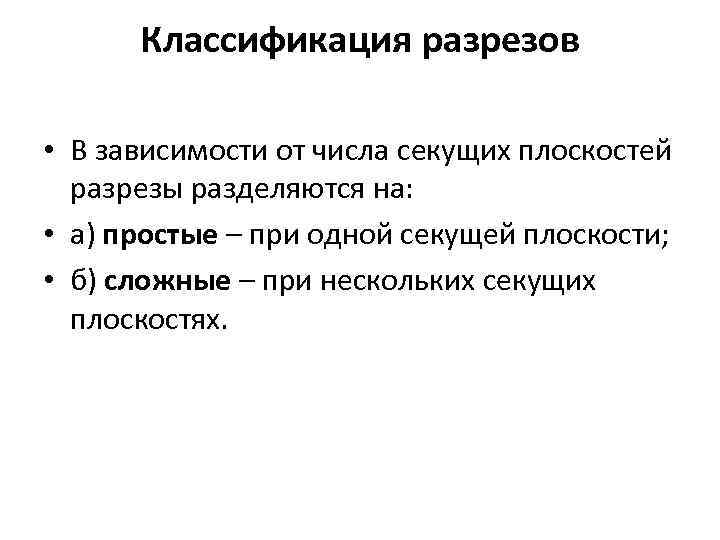 Классификация разрезов

• В зависимости от числа секущих плоскостей разрезы разделяются на:
• а) простые – при одной секущей плоскости;
• б) сложные – при нескольких секущих плоскостях.